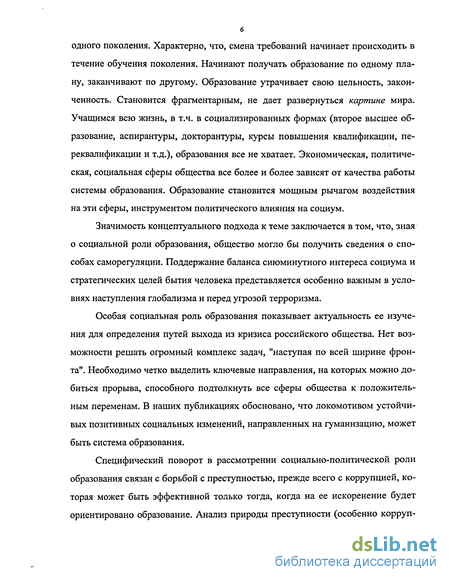 6

одного поколения. Характерно, что, смена требований начинает происходить в течение обучения поколения. Начинают получать образование по одному плану, заканчивают по другому. Образование утрачивает свою цельность, законченность. Становится фрагментарным, не дает развернуться картине мира. Учащимся всю жизнь, в т.ч. в социализированных формах (второе высшее образование, аспирантуры, докторантуры, курсы повышения квалификации, переквалификации и т.д.), образования все не хватает. Экономическая, политическая, социальная сферы общества все более и более зависят от качества работы системы образования. Образование становится мощным рычагом воздействия на эти сферы, инструментом политического влияния на социум.

Значимость концептуального подхода к теме заключается в том, что, зная о социальной роли образования, общество могло бы получить сведения о способах саморегуляции. Поддержание баланса сиюминутного интереса социума и стратегических целей бытия человека представляется особенно важным в условиях наступления глобализма и перед угрозой терроризма.

Особая социальная роль образования показывает актуальность ее изучения для определения путей выхода из кризиса российского общества. Нет возможности решать огромный комплекс задач, "наступая по всей ширине фронта". Необходимо четко выделить ключевые направления, на которых можно добиться прорыва, способного подтолкнуть все сферы общества к положительным переменам. В наших публикациях обосновано, что локомотивом устойчивых позитивных социальных изменений, направленных на гуманизацию, может быть система образования.

Специфический поворот в рассмотрении социально-политической роли образования связан с борьбой с преступностью, прежде всего с коррупцией, которая может быть эффективной только тогда, когда на ее искоренение будет ориентировано образование. Анализ природы преступности (особенно корруп-

dsLib.net
библиотека диссертаций